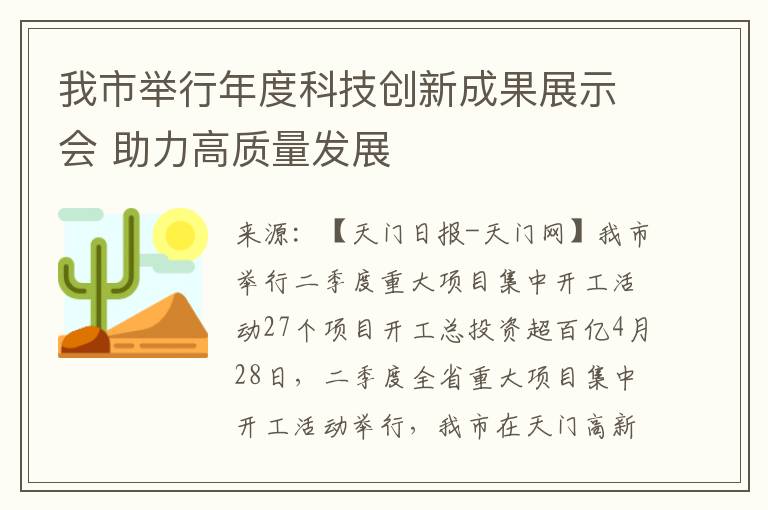 我市举行年度科技创新成果展示会 助力高质量发展

来源：【天门日报-天门网】我市举行二季度重大项目集中开工活动27个项目开工总投资超百亿4月28日，二季度全省重大项目集中开工活动举行，我市在天门高新